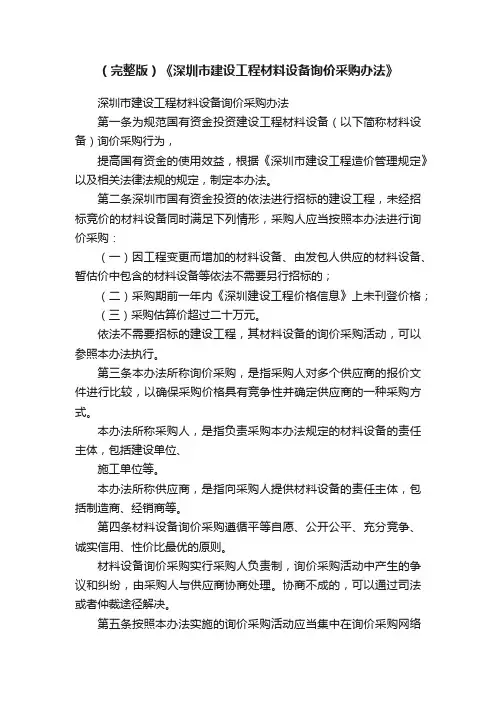 （完整版）《深圳市建设工程材料设备询价采购办法》

深圳市建设工程材料设备询价采购办法

第一条为规范国有资金投资建设工程材料设备（以下简称材料设备）询价采购行为，

提高国有资金的使用效益，根据《深圳市建设工程造价管理规定》以及相关法律法规的规定，制定本办法。

第二条深圳市国有资金投资的依法进行招标的建设工程，未经招标竞价的材料设备同时满足下列情形，采购人应当按照本办法进行询价采购：

（一）因工程变更而增加的材料设备、由发包人供应的材料设备、暂估价中包含的材料设备等依法不需要另行招标的；

（二）采购期前一年内《深圳建设工程价格信息》上未刊登价格；

（三）采购估算价超过二十万元。

依法不需要招标的建设工程，其材料设备的询价采购活动，可以参照本办法执行。

第三条本办法所称询价采购，是指采购人对多个供应商的报价文件进行比较，以确保采购价格具有竞争性并确定供应商的一种采购方式。

本办法所称采购人，是指负责采购本办法规定的材料设备的责任主体，包括建设单位、

施工单位等。

本办法所称供应商，是指向采购人提供材料设备的责任主体，包括制造商、经销商等。

第四条材料设备询价采购遵循平等自愿、公开公平、充分竞争、诚实信用、性价比最优的原则。

材料设备询价采购实行采购人负责制，询价采购活动中产生的争议和纠纷，由采购人与供应商协商处理。协商不成的，可以通过司法或者仲裁途径解决。

第五条按照本办法实施的询价采购活动应当集中在询价采购网络